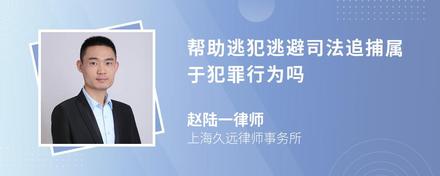 帮助逃犯逃避司法追捕属于犯罪行为吗

赵陆一律师
上海久远律师事务所